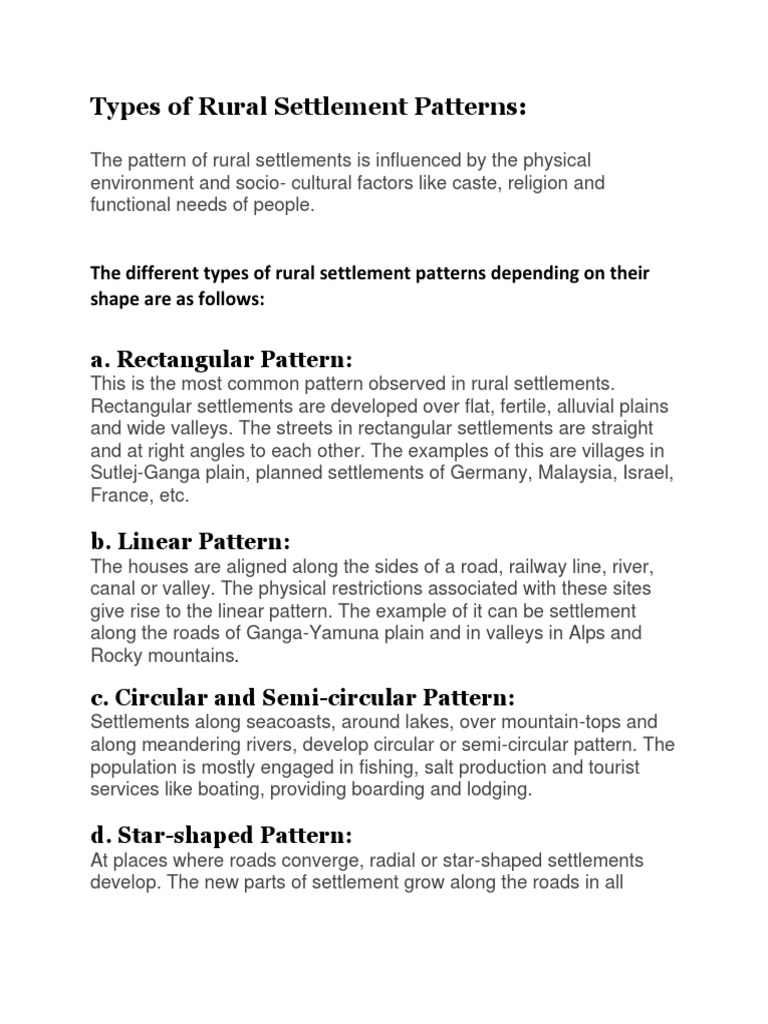 Types of Rural Settlement Patterns:

The pattern of rural settlements is influenced by the physical environment and socio- cultural factors like caste, religion and functional needs of people.

The different types of rural settlement patterns depending on their shape are as follows:

a. Rectangular Pattern:
This is the most common pattern observed in rural settlements. Rectangular settlements are developed over flat, fertile, alluvial plains and wide valleys. The streets in rectangular settlements are straight and at right angles to each other. The examples of this are villages in Sutlej-Ganga plain, planned settlements of Germany, Malaysia, Israel, France, etc.

b. Linear Pattern:
The houses are aligned along the sides of a road, railway line, river, canal or valley. The physical restrictions associated with these sites give rise to the linear pattern. The example of it can be settlement along the roads of Ganga-Yamuna plain and in valleys in Alps and Rocky mountains.

c. Circular and Semi-circular Pattern:
Settlements along seacoasts, around lakes, over mountain-tops and along meandering rivers, develop circular or semi-circular pattern. The population is mostly engaged in fishing, salt production and tourist services like boating, providing boarding and lodging.

d. Star-shaped Pattern:
At places where roads converge, radial or star-shaped settlements develop. The new parts of settlement grow along the roads in all